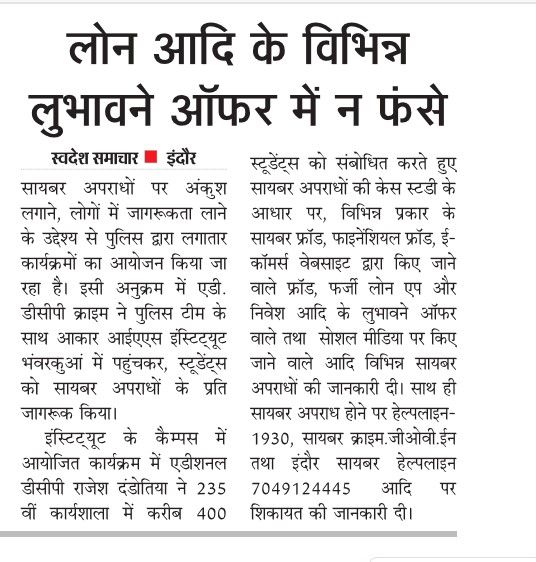 लोन आदि के विभिन्न लुभावने ऑफर में न फंसे

स्वदेश समाचार ■ इंदौर

सायबर अपराधों पर अंकुश लगाने, लोगों में जागरूकता लाने के उद्देश्य से पुलिस द्वारा लगातार कार्यक्रमों का आयोजन किया जा रहा है। इसी अनुक्रम में एडी. डीसीपी क्राइम ने पुलिस टीम के साथ आकार आईएएस इंस्टिट्यूट भंवरकुआं में पहुंचकर, स्टूडेंट्स को सायबर अपराधों के प्रति जागरूक किया।

इंस्टिट्यूट के कैम्पस में आयोजित कार्यक्रम में एडीशनल डीसीपी राजेश दंडोतिया ने 235 वीं कार्यशाला में करीब 400 स्टूडेंट्स को संबोधित करते हुए सायबर अपराधों की केस स्टडी के आधार पर, विभिन्न प्रकार के सायबर फ्रॉड, फाइनेंशियल फ्रॉड, ई-कॉमर्स वेबसाइट द्वारा किए जाने वाले फ्रॉड, फर्जी लोन एप और निवेश आदि के लुभावने ऑफर वाले तथा सोशल मीडिया पर किए जाने वाले आदि विभिन्न सायबर अपराधों की जानकारी दी। साथ ही सायबर अपराध होने पर हेल्पलाइन-1930, सायबर क्राइम.जीओवी.ईन तथा इंदौर सायबर हेल्पलाइन 7049124445 आदि पर शिकायत की जानकारी दी।